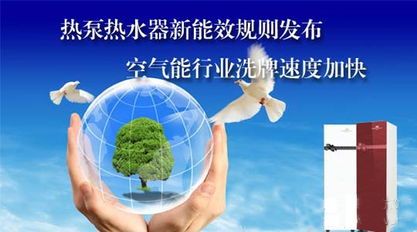 热泵热水器新能效规则发布

空气能行业洗牌速度加快